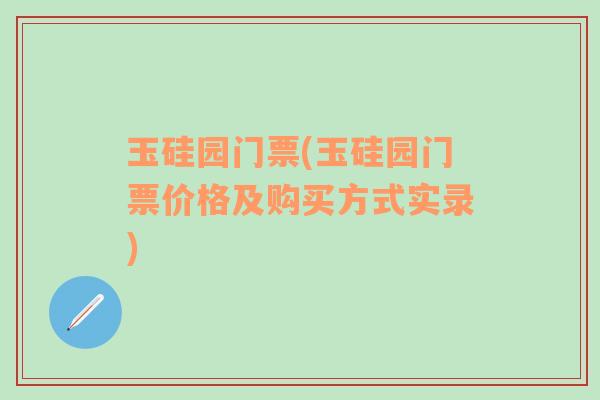 玉硅园门票(玉硅园门票价格及购买方式实录)